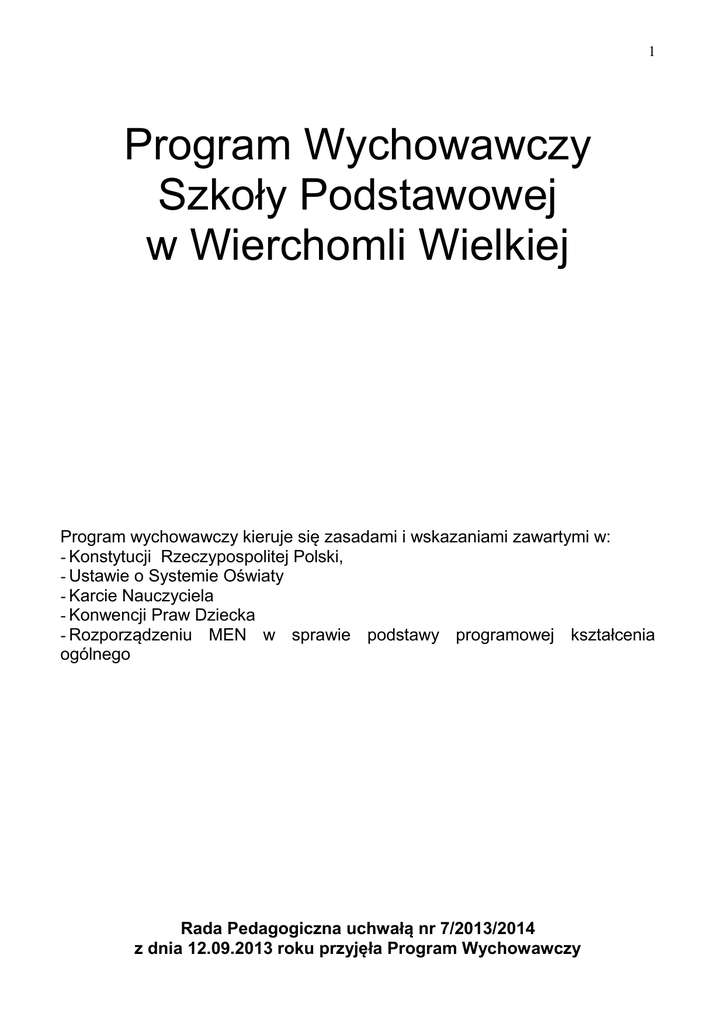 1

Program Wychowawczy
Szkoły Podstawowej
w Wierchomli Wielkiej

Program wychowawczy kieruje się zasadami i wskazaniami zawartymi w:
- Konstytucji Rzeczypospolitej Polski,
- Ustawie o Systemie Oświaty
- Karcie Nauczyciela
- Konwencji Praw Dziecka
- Rozporządzeniu MEN w sprawie podstawy programowej kształcenia ogólnego

Rada Pedagogiczna uchwałą nr 7/2013/2014
z dnia 12.09.2013 roku przyjęła Program Wychowawczy